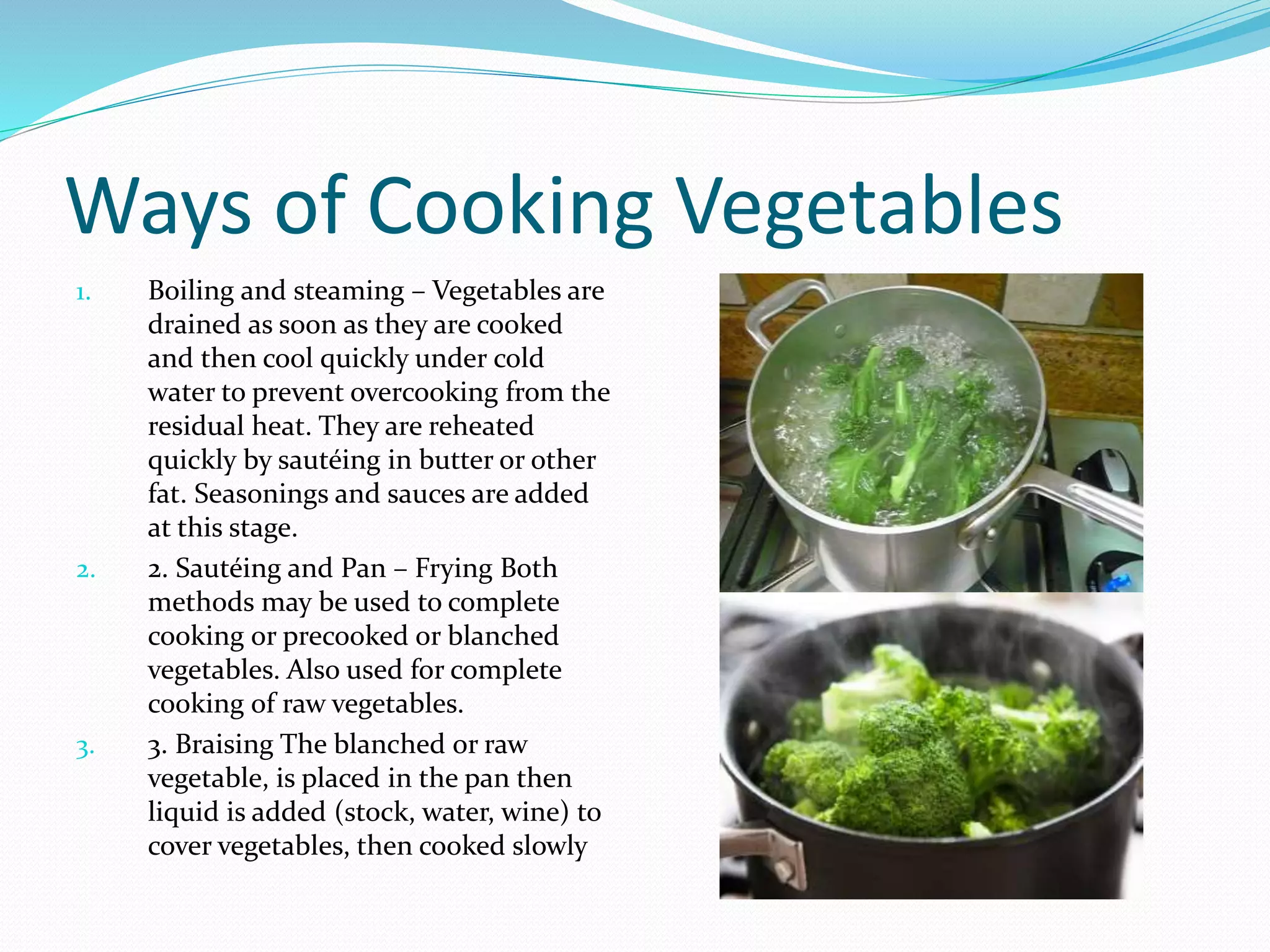 Ways of Cooking Vegetables

1. Boiling and steaming – Vegetables are drained as soon as they are cooked and then cool quickly under cold water to prevent overcooking from the residual heat. They are reheated quickly by sautéing in butter or other fat. Seasonings and sauces are added at this stage.

2. 2. Sautéing and Pan – Frying Both methods may be used to complete cooking or precooked or blanched vegetables. Also used for complete cooking of raw vegetables.

3. 3. Braising The blanched or raw vegetable, is placed in the pan then liquid is added (stock, water, wine) to cover vegetables, then cooked slowly